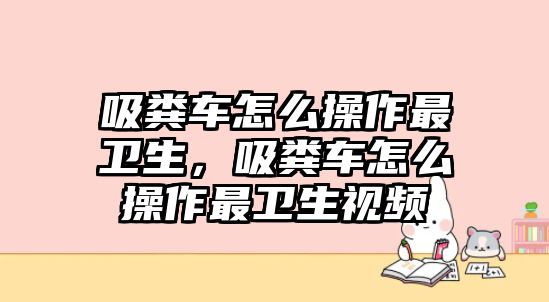 吸粪车怎么操作最卫生，吸粪车怎么操作最卫生视频